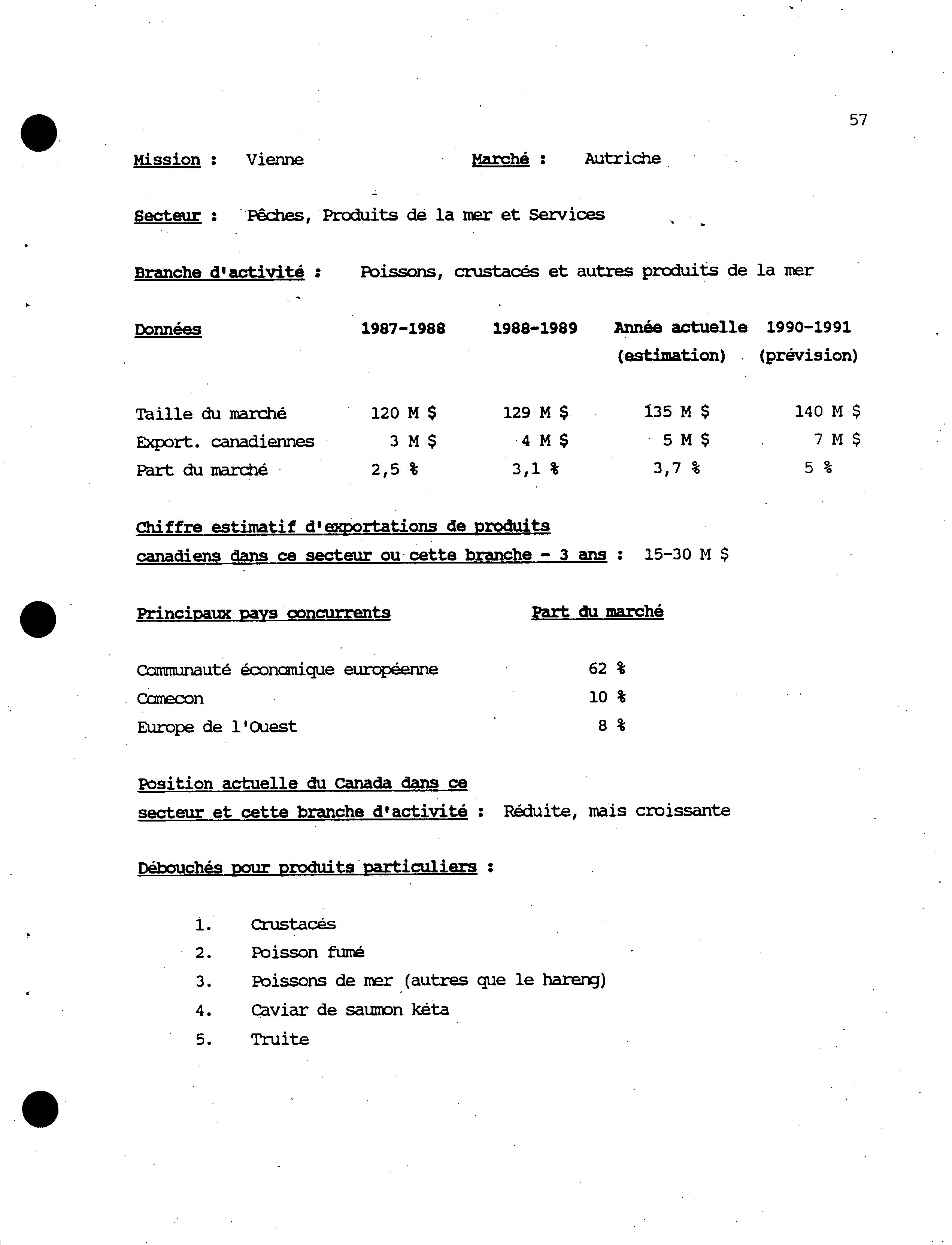 57

Mission : Vienne Marché : Autriche

Secteur : Pêches, Produits de la mer et Services

Branche d'activité : Poissons, crustacés et autres produits de la mer

| Données | 1987-1988 | 1988-1989 | Année actuelle (estimation) | 1990-1991 (prévision) |
|---|---|---|---|---|
| Taille du marché | 120 M $ | 129 M $ | 135 M $ | 140 M $ |
| Export. canadiennes | 3 M $ | 4 M $ | 5 M $ | 7 M $ |
| Part du marché | 2,5 % | 3,1 % | 3,7 % | 5 % |

Chiffre estimatif d'exportations de produits canadiens dans ce secteur ou cette branche - 3 ans : 15-30 M $

| Principaux pays concurrents | Part du marché |
|---|---|
| Communauté économique européenne | 62 % |
| Comecon | 10 % |
| Europe de l'Ouest | 8 % |

Position actuelle du Canada dans ce secteur et cette branche d'activité : Réduite, mais croissante

Débouchés pour produits particuliers :

1. Crustacés
2. Poisson fumé
3. Poissons de mer (autres que le hareng)
4. Caviar de saumon kéta
5. Truite